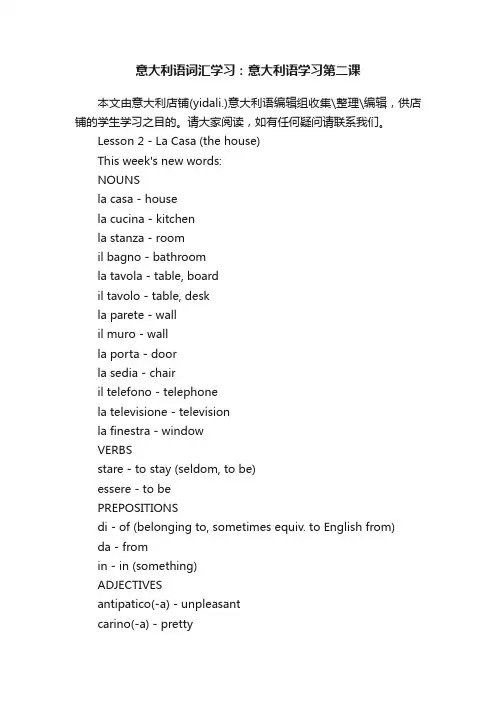 意大利语词汇学习：意大利语学习第二课

本文由意大利店铺(yidali.)意大利语编辑组收集\整理\编辑，供店铺的学生学习之目的。请大家阅读，如有任何疑问请联系我们。

Lesson 2 - La Casa (the house)

This week's new words:

NOUNS

la casa - house

la cucina - kitchen

la stanza - room

il bagno - bathroom

la tavola - table, board

il tavolo - table, desk

la parete - wall

il muro - wall

la porta - door

la sedia - chair

il telefono - telephone

la televisione - television

la finestra - window

VERBS

stare - to stay (seldom, to be)

essere - to be

PREPOSITIONS

di - of (belonging to, sometimes equiv. to English from)

da - from

in - in (something)

ADJECTIVES

antipatico(-a) - unpleasant

carino(-a) - pretty